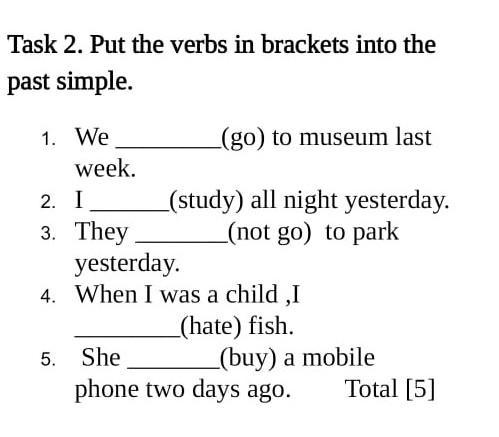 Task 2. Put the verbs in brackets into the past simple.

1. We ________(go) to museum last week.
2. I ______(study) all night yesterday.
3. They _______(not go) to park yesterday.
4. When I was a child ,I ________(hate) fish.
5. She _______(buy) a mobile phone two days ago. Total [5]